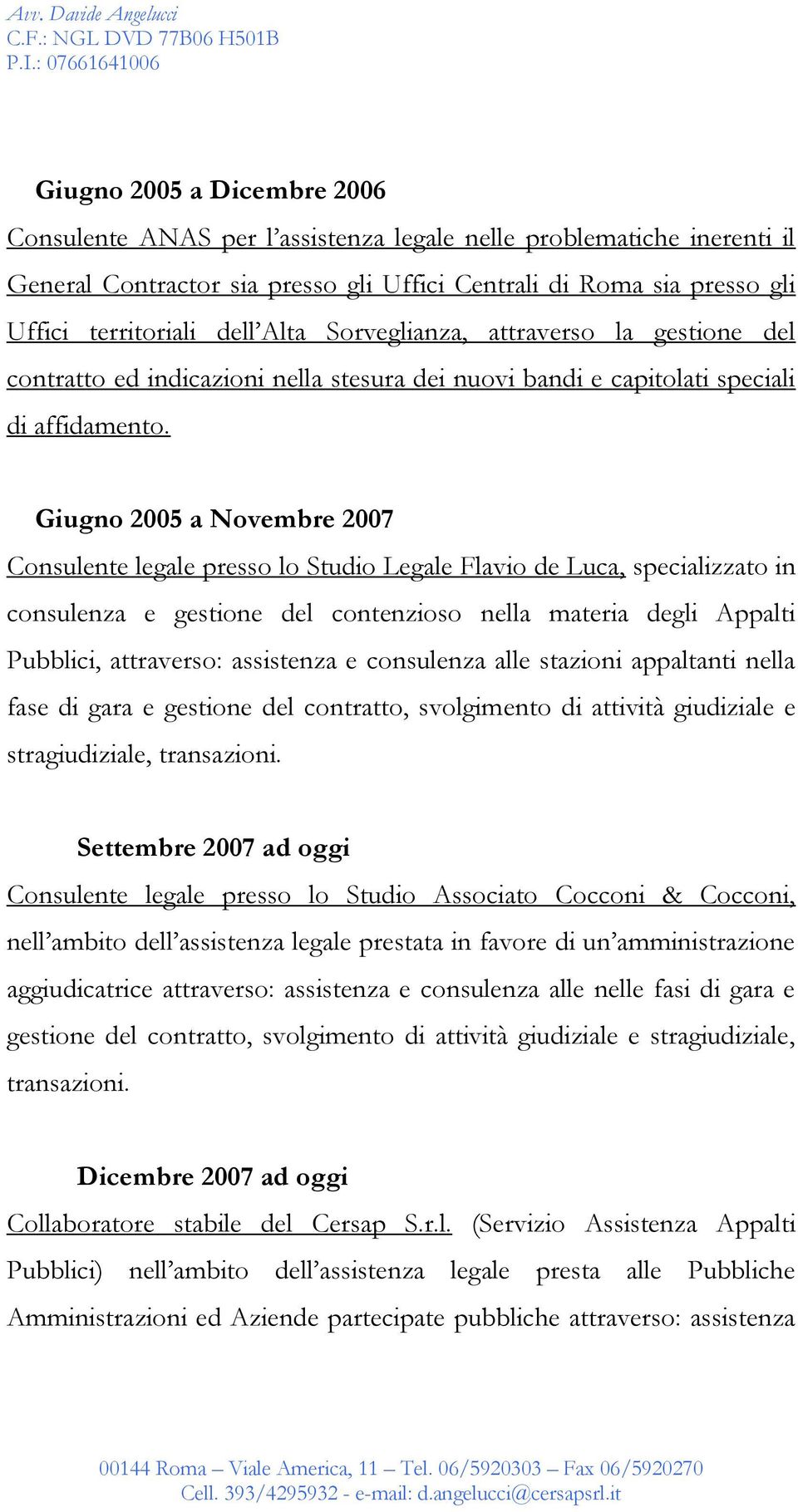 Avv. Davide Angelucci
C.F.: NGL DVD 77B06 H501B
P.I.: 07661641006

Giugno 2005 a Dicembre 2006

Consulente ANAS per l'assistenza legale nelle problematiche inerenti il General Contractor sia presso gli Uffici Centrali di Roma sia presso gli Uffici territoriali dell'Alta Sorveglianza, attraverso la gestione del contratto ed indicazioni nella stesura dei nuovi bandi e capitolati speciali di affidamento.

Giugno 2005 a Novembre 2007

Consulente legale presso lo Studio Legale Flavio de Luca, specializzato in consulenza e gestione del contenzioso nella materia degli Appalti Pubblici, attraverso: assistenza e consulenza alle stazioni appaltanti nella fase di gara e gestione del contratto, svolgimento di attività giudiziale e stragiudiziale, transazioni.

Settembre 2007 ad oggi

Consulente legale presso lo Studio Associato Cocconi & Cocconi, nell'ambito dell'assistenza legale prestata in favore di un'amministrazione aggiudicatrice attraverso: assistenza e consulenza alle nelle fasi di gara e gestione del contratto, svolgimento di attività giudiziale e stragiudiziale, transazioni.

Dicembre 2007 ad oggi

Collaboratore stabile del Cersap S.r.l. (Servizio Assistenza Appalti Pubblici) nell'ambito dell'assistenza legale presta alle Pubbliche Amministrazioni ed Aziende partecipate pubbliche attraverso: assistenza

00144 Roma – Viale America, 11 – Tel. 06/5920303 – Fax 06/5920270
Cell. 393/4295932 - e-mail: d.angelucci@cersapsrl.it